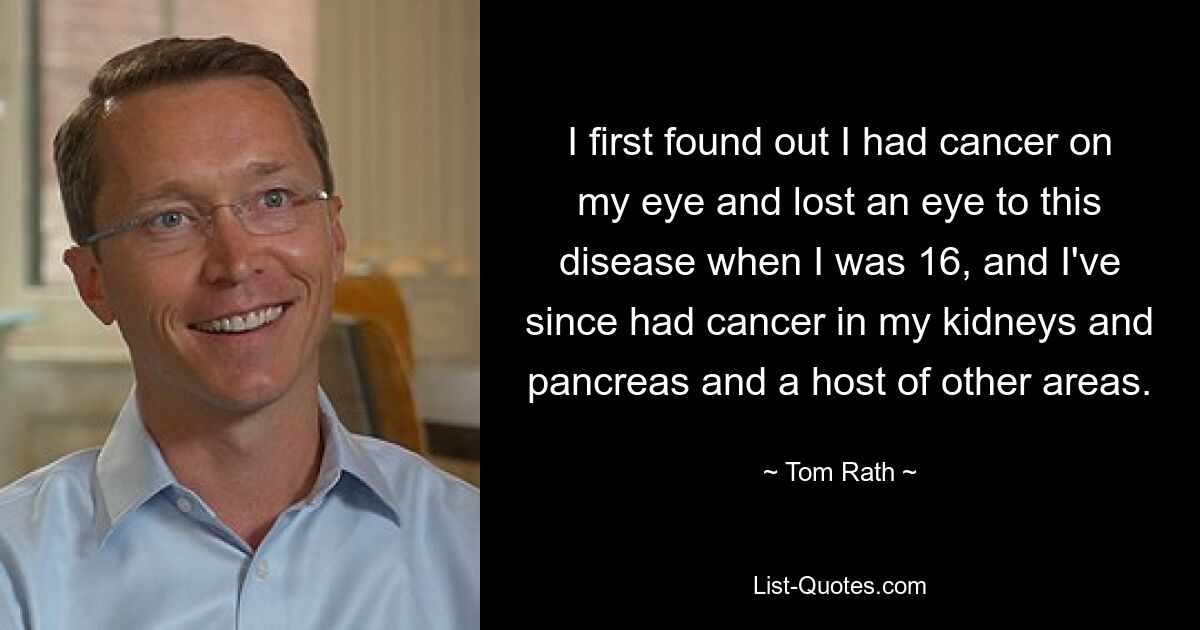 I first found out I had cancer on my eye and lost an eye to this disease when I was 16, and I've since had cancer in my kidneys and pancreas and a host of other areas.

~ Tom Rath ~

List-Quotes.com